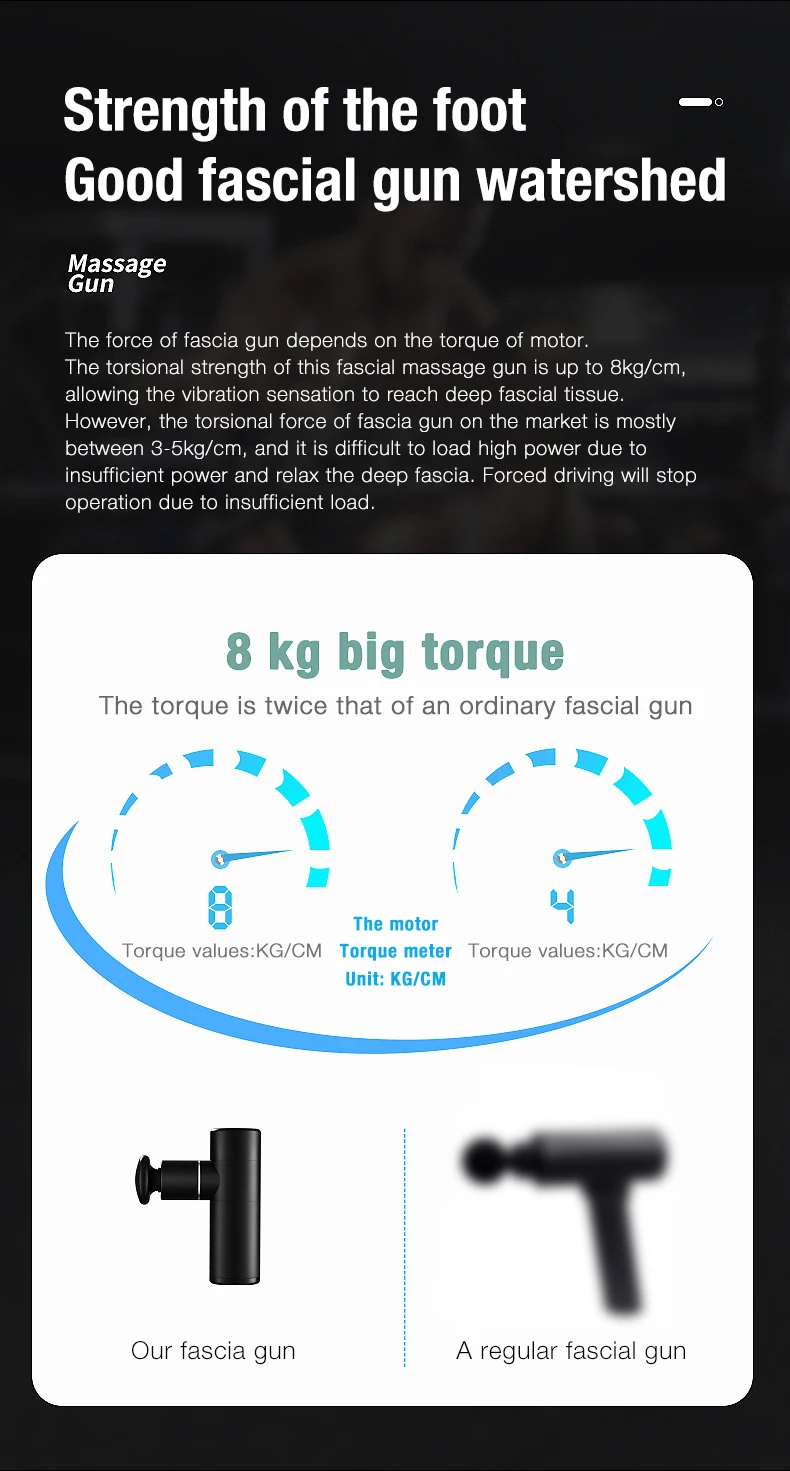 Strength of the foot
Good fascial gun watershed

Massage
Gun

The force of fascia gun depends on the torque of motor. The torsional strength of this fascial massage gun is up to 8kg/cm, allowing the vibration sensation to reach deep fascial tissue. However, the torsional force of fascia gun on the market is mostly between 3-5kg/cm, and it is difficult to load high power due to insufficient power and relax the deep fascia. Forced driving will stop operation due to insufficient load.

8 kg big torque

The torque is twice that of an ordinary fascial gun

8

Torque values:KG/CM

The motor
Torque meter
Unit: KG/CM

4

Torque values:KG/CM

Our fascia gun

A regular fascial gun